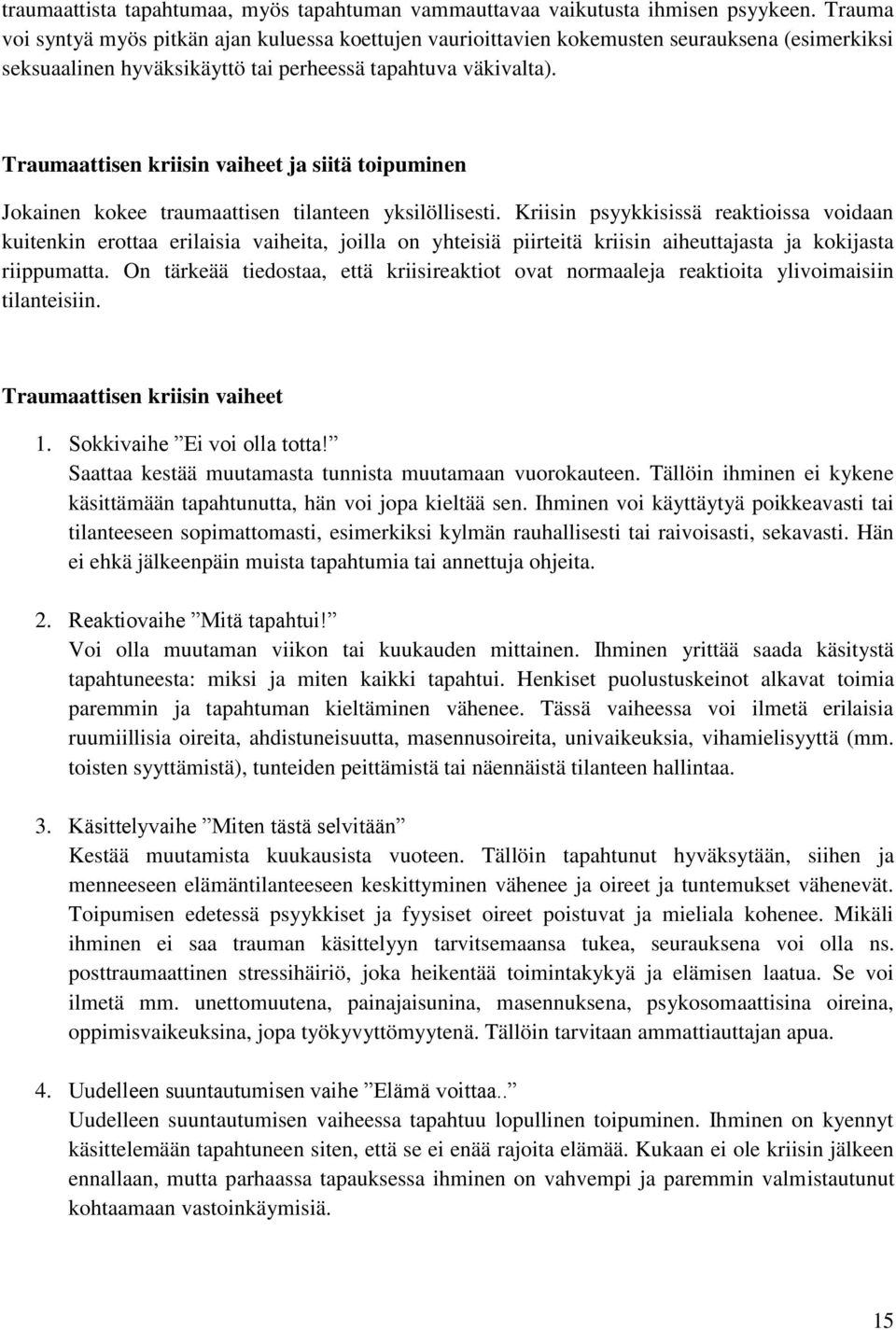 traumaattista tapahtumaa, myös tapahtuman vammauttavaa vaikutusta ihmisen psyykeen. Trauma voi syntyä myös pitkän ajan kuluessa koettujen vaurioittavien kokemusten seurauksena (esimerkiksi seksuaalinen hyväksikäyttö tai perheessä tapahtuva väkivalta).

Traumaattisen kriisin vaiheet ja siitä toipuminen

Jokainen kokee traumaattisen tilanteen yksilöllisesti. Kriisin psyykkisissä reaktioissa voidaan kuitenkin erottaa erilaisia vaiheita, joilla on yhteisiä piirteitä kriisin aiheuttajasta ja kokijasta riippumatta. On tärkeää tiedostaa, että kriisireaktiot ovat normaaleja reaktioita ylivoimaisiin tilanteisiin.

Traumaattisen kriisin vaiheet

1. Sokkivaihe ”Ei voi olla totta!”
Saattaa kestää muutamasta tunnista muutamaan vuorokauteen. Tällöin ihminen ei kykene käsittämään tapahtunutta, hän voi jopa kieltää sen. Ihminen voi käyttäytyä poikkeavasti tai tilanteeseen sopimattomasti, esimerkiksi kylmän rauhallisesti tai raivoisasti, sekavasti. Hän ei ehkä jälkeenpäin muista tapahtumia tai annettuja ohjeita.

2. Reaktiovaihe ”Mitä tapahtui!”
Voi olla muutaman viikon tai kuukauden mittainen. Ihminen yrittää saada käsitystä tapahtuneesta: miksi ja miten kaikki tapahtui. Henkiset puolustuskeinot alkavat toimia paremmin ja tapahtuman kieltäminen vähenee. Tässä vaiheessa voi ilmetä erilaisia ruumiillisia oireita, ahdistuneisuutta, masennusoireita, univaikeuksia, vihamielisyyttä (mm. toisten syyttämistä), tunteiden peittämistä tai näennäistä tilanteen hallintaa.

3. Käsittelyvaihe ”Miten tästä selvitään”
Kestää muutamista kuukausista vuoteen. Tällöin tapahtunut hyväksytään, siihen ja menneeseen elämäntilanteeseen keskittyminen vähenee ja oireet ja tuntemukset vähenevät. Toipumisen edetessä psyykkiset ja fyysiset oireet poistuvat ja mieliala kohenee. Mikäli ihminen ei saa trauman käsittelyyn tarvitsemaansa tukea, seurauksena voi olla ns. posttraumaattinen stressihäiriö, joka heikentää toimintakykyä ja elämisen laatua. Se voi ilmetä mm. unettomuutena, painajaisunina, masennuksena, psykosomaattisina oireina, oppimisvaikeuksina, jopa työkyvyttömyytenä. Tällöin tarvitaan ammattiauttajan apua.

4. Uudelleen suuntautumisen vaihe ”Elämä voittaa..”
Uudelleen suuntautumisen vaiheessa tapahtuu lopullinen toipuminen. Ihminen on kyennyt käsittelemään tapahtuneen siten, että se ei enää rajoita elämää. Kukaan ei ole kriisin jälkeen ennallaan, mutta parhaassa tapauksessa ihminen on vahvempi ja paremmin valmistautunut kohtaamaan vastoinkäymisiä.

15